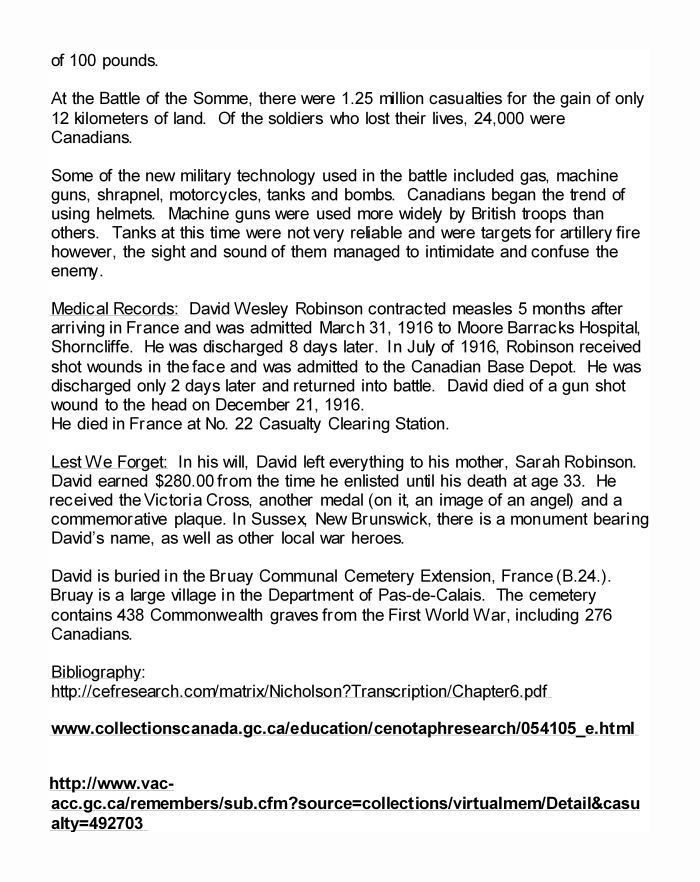 of 100 pounds.

At the Battle of the Somme, there were 1.25 million casualties for the gain of only 12 kilometers of land. Of the soldiers who lost their lives, 24,000 were Canadians.

Some of the new military technology used in the battle included gas, machine guns, shrapnel, motorcycles, tanks and bombs. Canadians began the trend of using helmets. Machine guns were used more widely by British troops than others. Tanks at this time were not very reliable and were targets for artillery fire however, the sight and sound of them managed to intimidate and confuse the enemy.

Medical Records: David Wesley Robinson contracted measles 5 months after arriving in France and was admitted March 31, 1916 to Moore Barracks Hospital, Shorncliffe. He was discharged 8 days later. In July of 1916, Robinson received shot wounds in the face and was admitted to the Canadian Base Depot. He was discharged only 2 days later and returned into battle. David died of a gun shot wound to the head on December 21, 1916.
He died in France at No. 22 Casualty Clearing Station.

Lest We Forget: In his will, David left everything to his mother, Sarah Robinson. David earned $280.00 from the time he enlisted until his death at age 33. He received the Victoria Cross, another medal (on it, an image of an angel) and a commemorative plaque. In Sussex, New Brunswick, there is a monument bearing David's name, as well as other local war heroes.

David is buried in the Bruay Communal Cemetery Extension, France (B.24.). Bruay is a large village in the Department of Pas-de-Calais. The cemetery contains 438 Commonwealth graves from the First World War, including 276 Canadians.

Bibliography:
http://cefresearch.com/matrix/Nicholson?Transcription/Chapter6.pdf

www.collectionscanada.gc.ca/education/cenotaphresearch/054105_e.html

http://www.vac-acc.gc.ca/remembers/sub.cfm?source=collections/virtualmem/Detail&casualty=492703